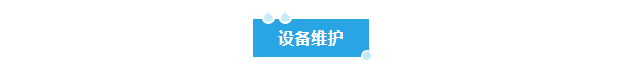 设备维护